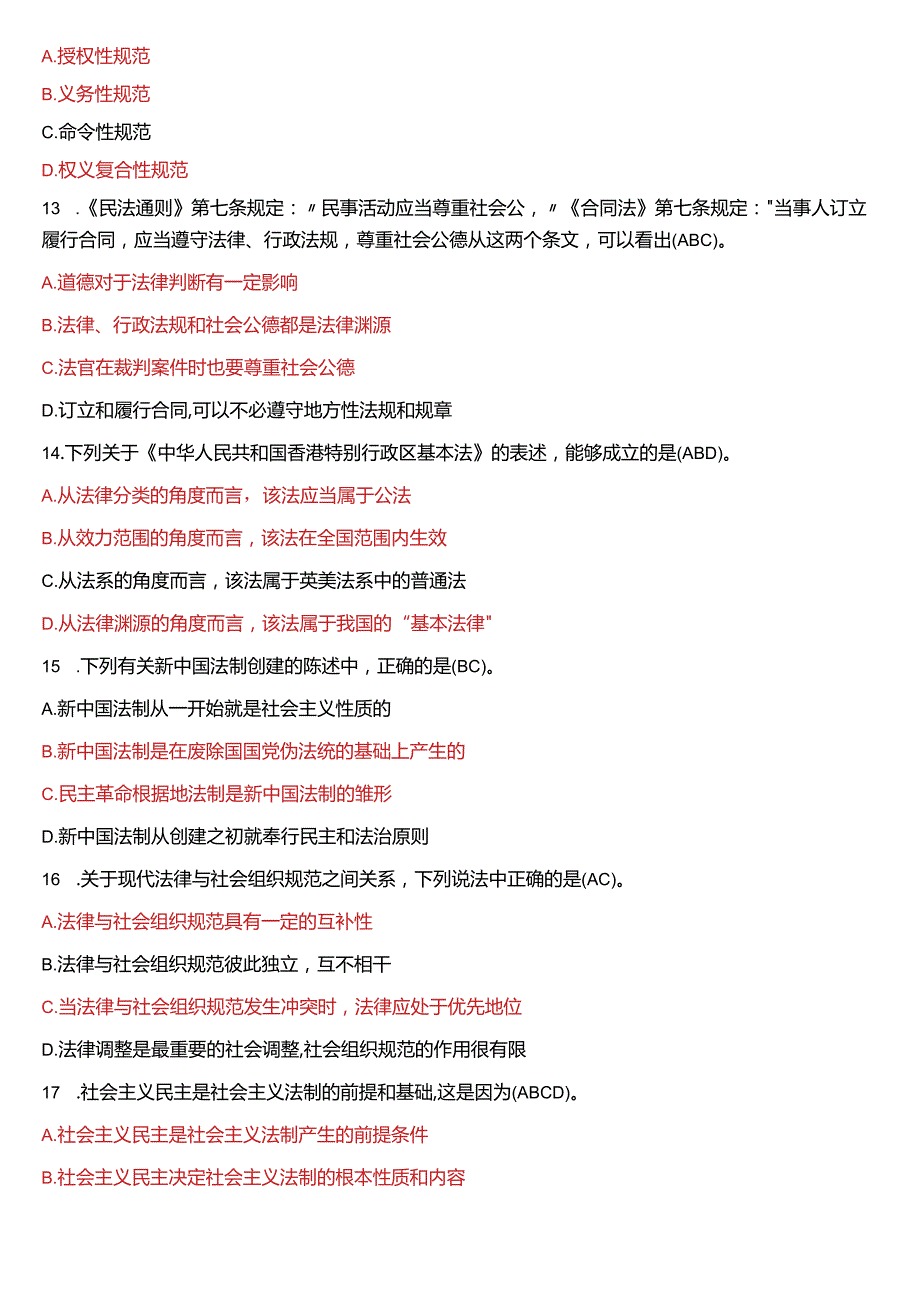 A.授权性规范

B.义务性规范

C.命令性规范

D.权义复合性规范

13 .《民法通则》第七条规定：〃民事活动应当尊重社会公，〃《合同法》第七条规定："当事人订立履行合同，应当遵守法律、行政法规，尊重社会公德从这两个条文，可以看出(ABC)。

A.道德对于法律判断有一定影响

B.法律、行政法规和社会公德都是法律渊源

C.法官在裁判案件时也要尊重社会公德

D.订立和履行合同,可以不必遵守地方性法规和规章

14.下列关于《中华人民共和国香港特别行政区基本法》的表述，能够成立的是(ABD)。

A.从法律分类的角度而言，该法应当属于公法

B.从效力范围的角度而言，该法在全国范围内生效

C.从法系的角度而言，该法属于英美法系中的普通法

D.从法律渊源的角度而言，该法属于我国的“基本法律"

15 .下列有关新中国法制创建的陈述中，正确的是(BC)。

A.新中国法制从一开始就是社会主义性质的

B.新中国法制是在废除国国党伪法统的基础上产生的

C.民主革命根据地法制是新中国法制的雏形

D.新中国法制从创建之初就奉行民主和法治原则

16 .关于现代法律与社会组织规范之间关系，下列说法中正确的是(AC)。

A.法律与社会组织规范具有一定的互补性

B.法律与社会组织规范彼此独立，互不相干

C.当法律与社会组织规范发生冲突时，法律应处于优先地位

D.法律调整是最重要的社会调整,社会组织规范的作用很有限

17 .社会主义民主是社会主义法制的前提和基础,这是因为(ABCD)。

A.社会主义民主是社会主义法制产生的前提条件

B.社会主义民主决定社会主义法制的根本性质和内容